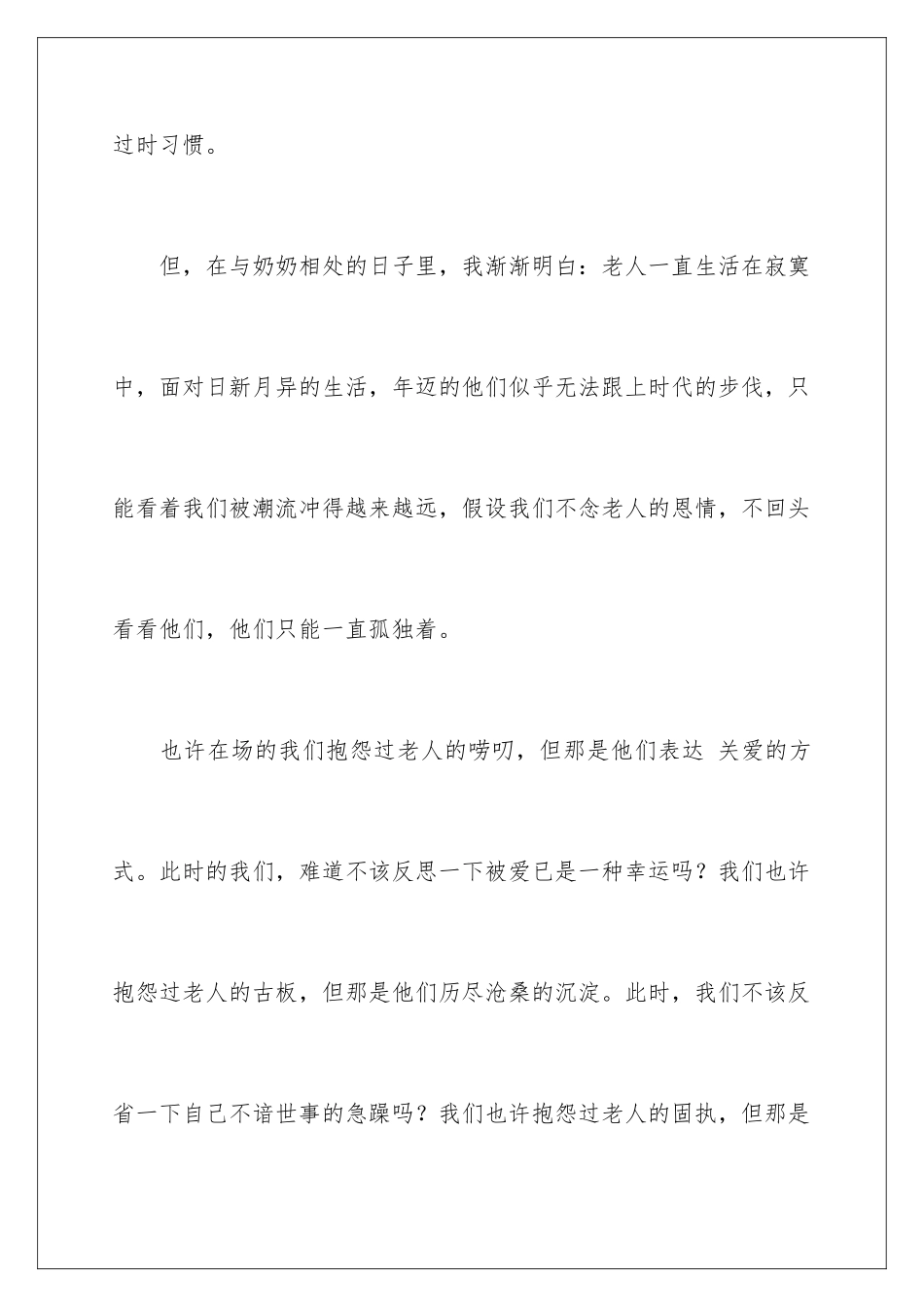 过时习惯。

但，在与奶奶相处的日子里，我渐渐明白：老人一直生活在寂寞中，面对日新月异的生活，年迈的他们似乎无法跟上时代的步伐，只能看着我们被潮流冲得越来越远，假设我们不念老人的恩情，不回头看看他们，他们只能一直孤独着。

也许在场的我们抱怨过老人的唠叨，但那是他们表达 关爱的方式。此时的我们，难道不该反思一下被爱已是一种幸运吗？我们也许抱怨过老人的古板，但那是他们历尽沧桑的沉淀。此时，我们不该反省一下自己不谙世事的急躁吗？我们也许抱怨过老人的固执，但那是